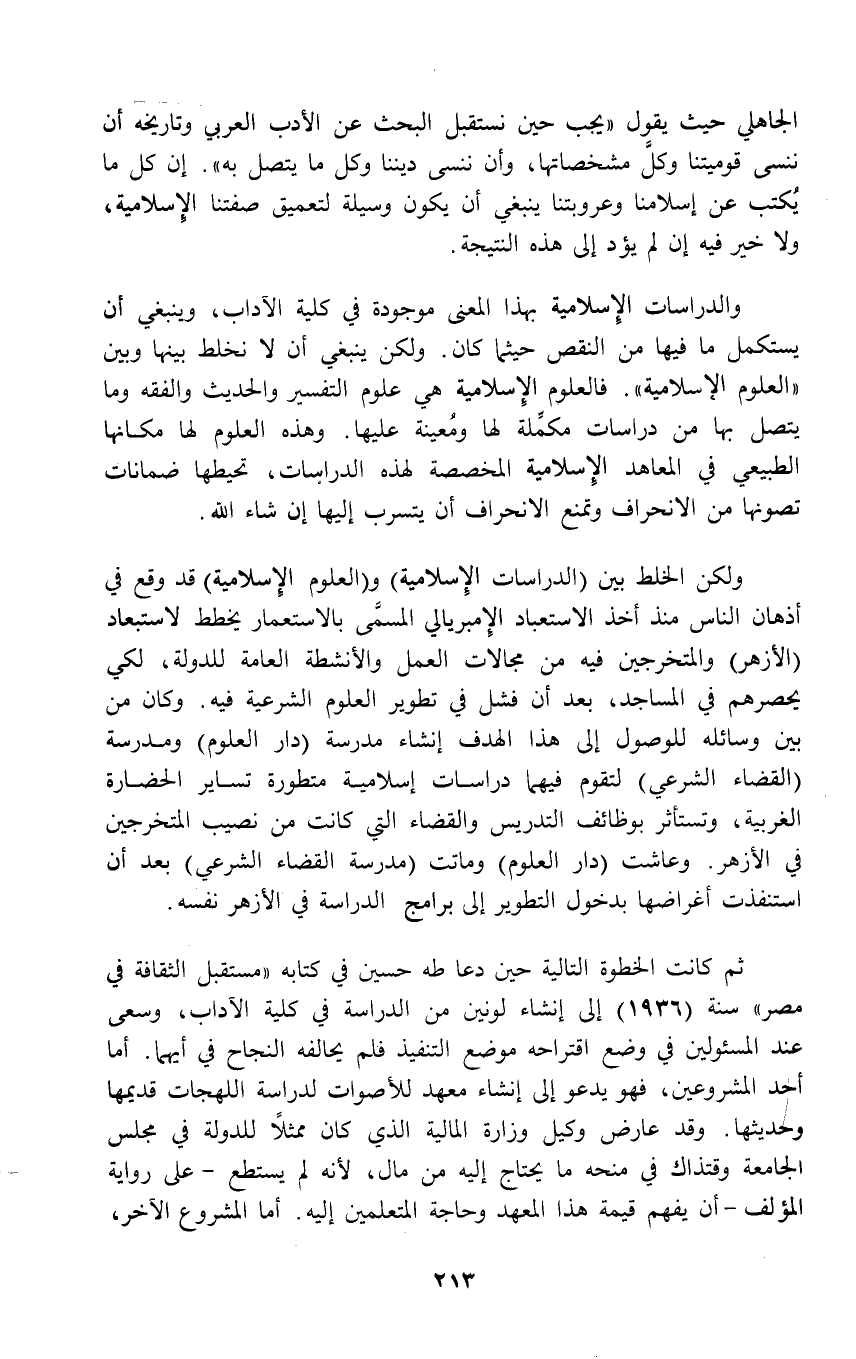 الجاهلي حيث يقول «يجب حين نستقبل البحث عن الأدب العربي وتاريخه أن ننسى قوميتنا وكلَّ مشخصاتها، وأن ننسى ديننا وكل ما يتصل به». إن كل ما يُكتب عن إسلامنا وعروبتنا ينبغي أن يكون وسيلة لتعميق صفتنا الإسلامية، ولا خير فيه إن لم يؤد إلى هذه النتيجة.

والدراسات الإسلامية بهذا المعنى موجودة في كلية الآداب، وينبغي أن يستكمل ما فيها من النقص حيثما كان. ولكن ينبغي أن لا نخلط بينها وبين «العلوم الإسلامية». فالعلوم الإسلامية هي علوم التفسير والحديث والفقه وما يتصل بها من دراسات مكمِّلة لها ومُعينة عليها. وهذه العلوم لها مكانها الطبيعي في المعاهد الإسلامية المخصصة لهذه الدراسات، تحيطها ضمانات تصونها من الانحراف وتمنع الانحراف أن يتسرب إليها إن شاء الله.

ولكن الخلط بين (الدراسات الإسلامية) و(العلوم الإسلامية) قد وقع في أذهان الناس منذ أخذ الاستعباد الإمبريالي المسمَّى بالاستعمار يخطط لاستبعاد (الأزهر) والمتخرجين فيه من مجالات العمل والأنشطة العامة للدولة، لكي يحصرهم في المساجد، بعد أن فشل في تطوير العلوم الشرعية فيه. وكان من بين وسائله للوصول إلى هذا الهدف إنشاء مدرسة (دار العلوم) ومدرسة (القضاء الشرعي) لتقوم فيهما دراسات إسلامية متطورة تساير الحضارة الغربية، وتستأثر بوظائف التدريس والقضاء التي كانت من نصيب المتخرجين في الأزهر. وعاشت (دار العلوم) وماتت (مدرسة القضاء الشرعي) بعد أن استنفذت أغراضها بدخول التطوير إلى برامج الدراسة في الأزهر نفسه.

ثم كانت الخطوة التالية حين دعا طه حسين في كتابه «مستقبل الثقافة في مصر» سنة (١٩٣٦) إلى إنشاء لونين من الدراسة في كلية الآداب، وسعى عند المسئولين في وضع اقتراحه موضع التنفيذ فلم يحالفه النجاح في أيهما. أما أحد المشروعين، فهو يدعو إلى إنشاء معهد للأصوات لدراسة اللهجات قديمها وحديثها. وقد عارض وكيل وزارة المالية الذي كان ممثلاً للدولة في مجلس الجامعة وقتذاك في منحه ما يحتاج إليه من مال، لأنه لم يستطع - على رواية المؤلف - أن يفهم قيمة هذا المعهد وحاجة المتعلمين إليه. أما المشروع الآخر،

٢١٣